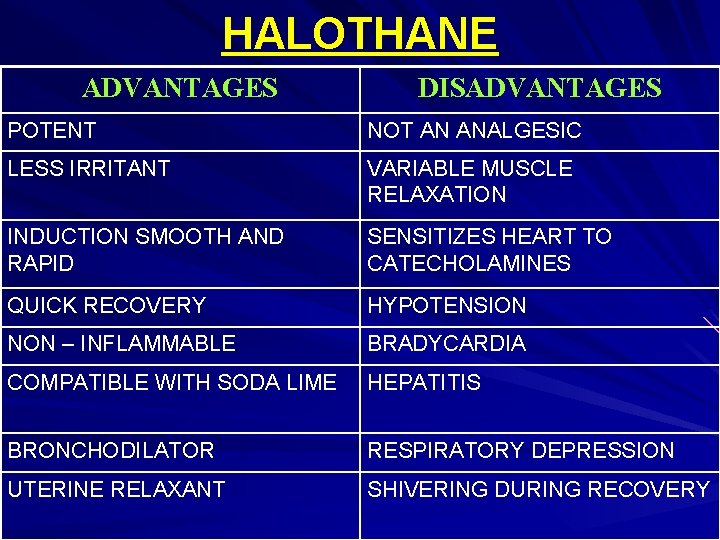 HALOTHANE

| ADVANTAGES | DISADVANTAGES |
|---|---|
| POTENT | NOT AN ANALGESIC |
| LESS IRRITANT | VARIABLE MUSCLE RELAXATION |
| INDUCTION SMOOTH AND RAPID | SENSITIZES HEART TO CATECHOLAMINES |
| QUICK RECOVERY | HYPOTENSION |
| NON – INFLAMMABLE | BRADYCARDIA |
| COMPATIBLE WITH SODA LIME | HEPATITIS |
| BRONCHODILATOR | RESPIRATORY DEPRESSION |
| UTERINE RELAXANT | SHIVERING DURING RECOVERY |